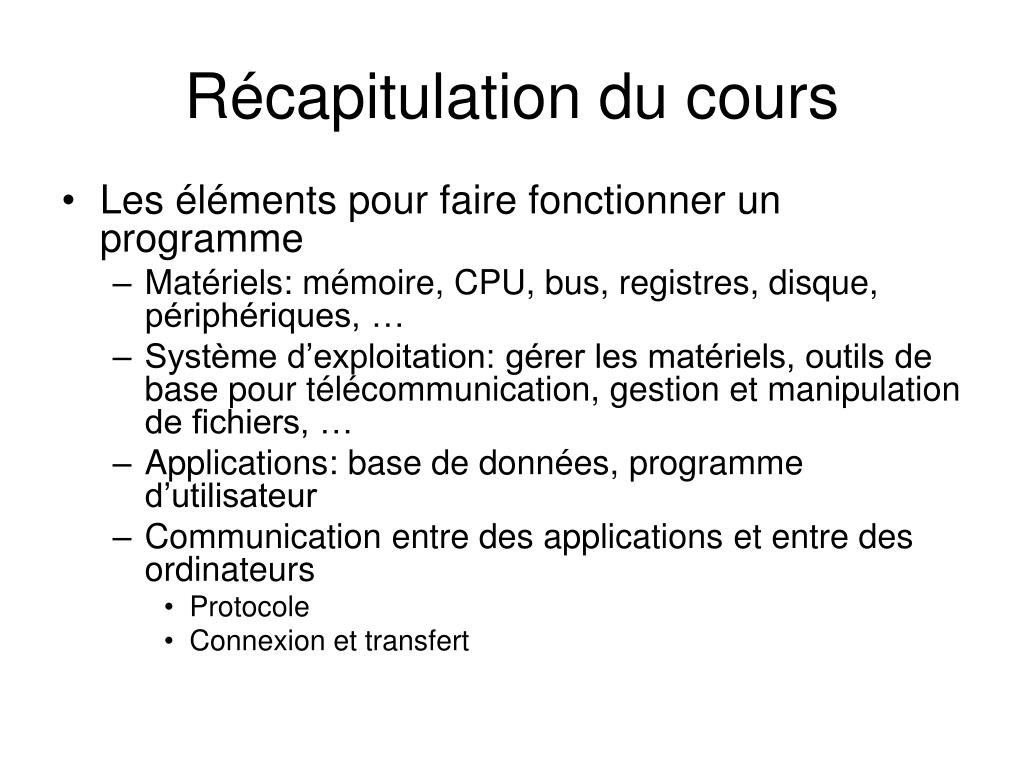 Récapitulation du cours

• Les éléments pour faire fonctionner un programme
– Matériels: mémoire, CPU, bus, registres, disque, périphériques, …
– Système d’exploitation: gérer les matériels, outils de base pour télécommunication, gestion et manipulation de fichiers, …
– Applications: base de données, programme d’utilisateur
– Communication entre des applications et entre des ordinateurs
• Protocole
• Connexion et transfert